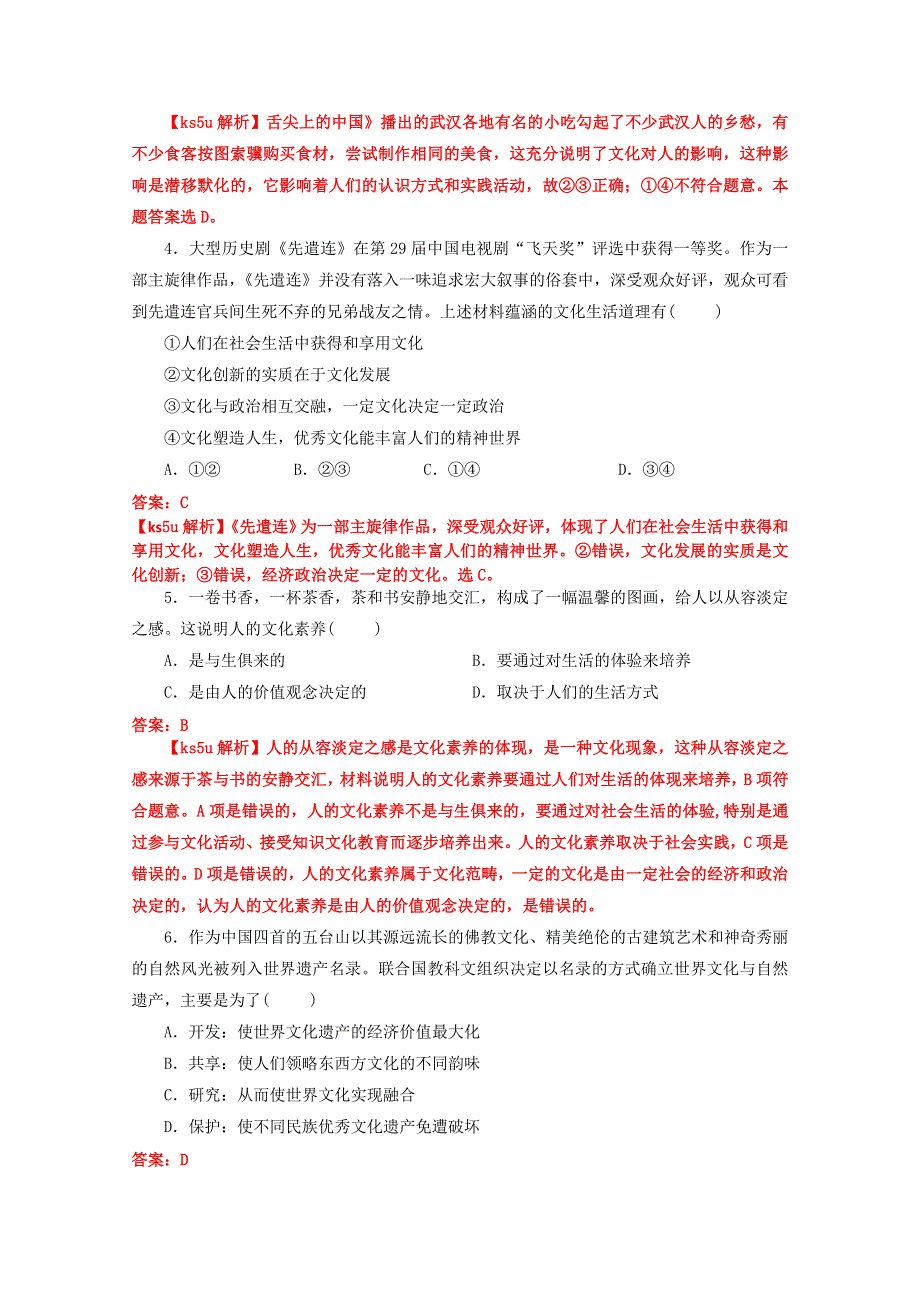 【ks5u 解析】舌尖上的中国》播出的武汉各地有名的小吃勾起了不少武汉人的乡愁，有不少食客按图索骥购买食材，尝试制作相同的美食，这充分说明了文化对人的影响，这种影响是潜移默化的，它影响着人们的认识方式和实践活动，故②③正确；①④不符合题意。本题答案选 D。

4．大型历史剧《先遣连》在第 29 届中国电视剧“飞天奖”评选中获得一等奖。作为一部主旋律作品，《先遣连》并没有落入一味追求宏大叙事的俗套中，深受观众好评，观众可看到先遣连官兵间生死不弃的兄弟战友之情。上述材料蕴涵的文化生活道理有(　　)

①人们在社会生活中获得和享用文化

②文化创新的实质在于文化发展

③文化与政治相互交融，一定文化决定一定政治

④文化塑造人生，优秀文化能丰富人们的精神世界

A．①②　　B．②③　　C．①④　　D．③④

答案：C

【ks5u 解析】《先遣连》为一部主旋律作品，深受观众好评，体现了人们在社会生活中获得和享用文化，文化塑造人生，优秀文化能丰富人们的精神世界。②错误，文化发展的实质是文化创新；③错误，经济政治决定一定的文化。选 C。

5．一卷书香，一杯茶香，茶和书安静地交汇，构成了一幅温馨的图画，给人以从容淡定之感。这说明人的文化素养(　　)

A．是与生俱来的

B．要通过对生活的体验来培养

C．是由人的价值观念决定的

D．取决于人们的生活方式

答案：B

【ks5u 解析】人的从容淡定之感是文化素养的体现，是一种文化现象，这种从容淡定之感来源于茶与书的安静交汇，材料说明人的文化素养要通过人们对生活的体现来培养，B 项符合题意。A 项是错误的，人的文化素养不是与生俱来的，要通过对社会生活的体验，特别是通过参与文化活动、接受知识文化教育而逐步培养出来。人的文化素养取决于社会实践，C 项是错误的。D 项是错误的，人的文化素养属于文化范畴，一定的文化是由一定社会的经济和政治决定的，认为人的文化素养是由人的价值观念决定的，是错误的。

6．作为中国四首的五台山以其源远流长的佛教文化、精美绝伦的古建筑艺术和神奇秀丽的自然风光被列入世界遗产名录。联合国教科文组织决定以名录的方式确立世界文化与自然遗产，主要是为了(　　)

A．开发：使世界文化遗产的经济价值最大化

B．共享：使人们领略东西方文化的不同韵味

C．研究：从而使世界文化实现融合

D．保护：使不同民族优秀文化遗产免遭破坏

答案：D